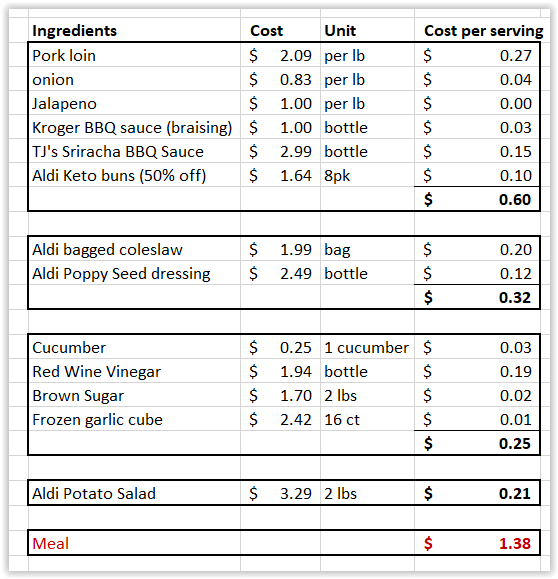 | Ingredients | Cost | Unit | Cost per serving |
|---|---|---|---|
| Pork loin | \$ 2.09 | per lb | \$ 0.27 |
| onion | \$ 0.83 | per lb | \$ 0.04 |
| Jalapeno | \$ 1.00 | per lb | \$ 0.00 |
| Kroger BBQ sauce (braising) | \$ 1.00 | bottle | \$ 0.03 |
| TJ's Sriracha BBQ Sauce | \$ 2.99 | bottle | \$ 0.15 |
| Aldi Keto buns (50% off) | \$ 1.64 | 8pk | \$ 0.10 |
| | | | \$ 0.60 |
| | | | |
| Aldi bagged coleslaw | \$ 1.99 | bag | \$ 0.20 |
| Aldi Poppy Seed dressing | \$ 2.49 | bottle | \$ 0.12 |
| | | | \$ 0.32 |
| | | | |
| Cucumber | \$ 0.25 | 1 cucumber | \$ 0.03 |
| Red Wine Vinegar | \$ 1.94 | bottle | \$ 0.19 |
| Brown Sugar | \$ 1.70 | 2 lbs | \$ 0.02 |
| Frozen garlic cube | \$ 2.42 | 16 ct | \$ 0.01 |
| | | | \$ 0.25 |
| | | | |
| Aldi Potato Salad | \$ 3.29 | 2 lbs | \$ 0.21 |
| | | | |
| Meal | | | \$ 1.38 |